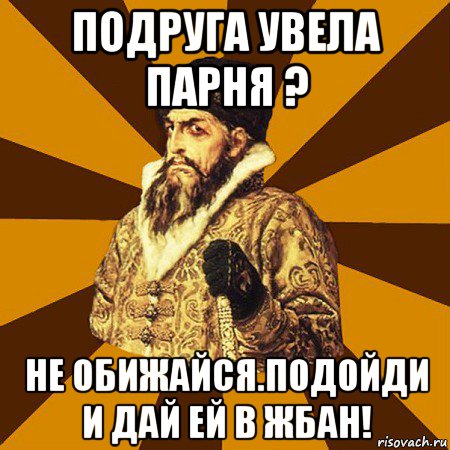 ПОДРУГА УВЕЛА ПАРНЯ ?

НЕ ОБИЖАЙСЯ.ПОДОЙДИ И ДАЙ ЕЙ В ЖБАН!

risovach.ru